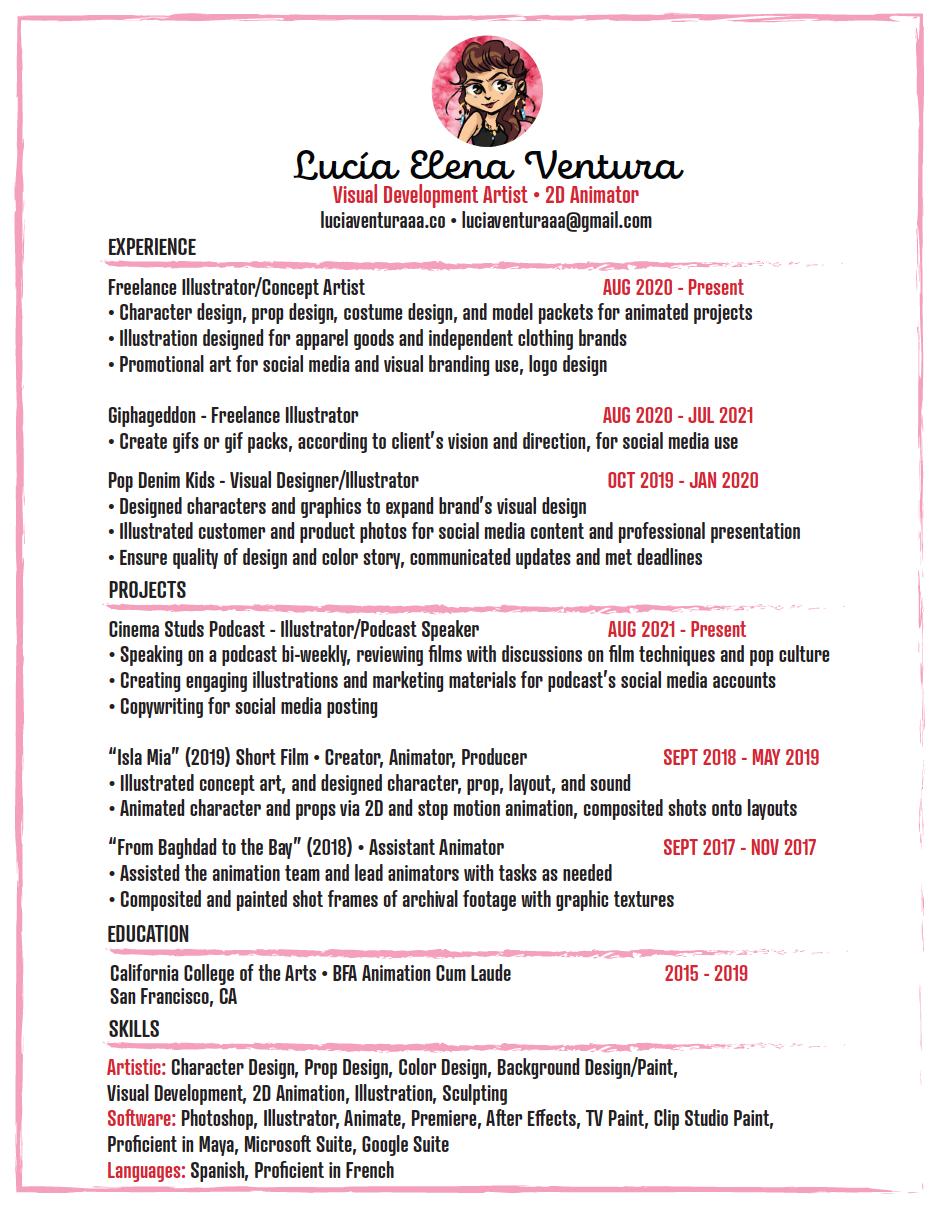 Lucía Elena Ventura
Visual Development Artist • 2D Animator
luciaventuraaa.co • luciaventuraaa@gmail.com

EXPERIENCE

Freelance Illustrator/Concept Artist AUG 2020 - Present
• Character design, prop design, costume design, and model packets for animated projects
• Illustration designed for apparel goods and independent clothing brands
• Promotional art for social media and visual branding use, logo design

Giphageddon - Freelance Illustrator AUG 2020 - JUL 2021
• Create gifs or gif packs, according to client's vision and direction, for social media use

Pop Denim Kids - Visual Designer/Illustrator OCT 2019 - JAN 2020
• Designed characters and graphics to expand brand's visual design
• Illustrated customer and product photos for social media content and professional presentation
• Ensure quality of design and color story, communicated updates and met deadlines

PROJECTS

Cinema Studs Podcast - Illustrator/Podcast Speaker AUG 2021 - Present
• Speaking on a podcast bi-weekly, reviewing films with discussions on film techniques and pop culture
• Creating engaging illustrations and marketing materials for podcast's social media accounts
• Copywriting for social media posting

"Isla Mia" (2019) Short Film • Creator, Animator, Producer SEPT 2018 - MAY 2019
• Illustrated concept art, and designed character, prop, layout, and sound
• Animated character and props via 2D and stop motion animation, composited shots onto layouts

"From Baghdad to the Bay" (2018) • Assistant Animator SEPT 2017 - NOV 2017
• Assisted the animation team and lead animators with tasks as needed
• Composited and painted shot frames of archival footage with graphic textures

EDUCATION

California College of the Arts • BFA Animation Cum Laude 2015 - 2019
San Francisco, CA

SKILLS

Artistic: Character Design, Prop Design, Color Design, Background Design/Paint, Visual Development, 2D Animation, Illustration, Sculpting
Software: Photoshop, Illustrator, Animate, Premiere, After Effects, TV Paint, Clip Studio Paint, Proficient in Maya, Microsoft Suite, Google Suite
Languages: Spanish, Proficient in French